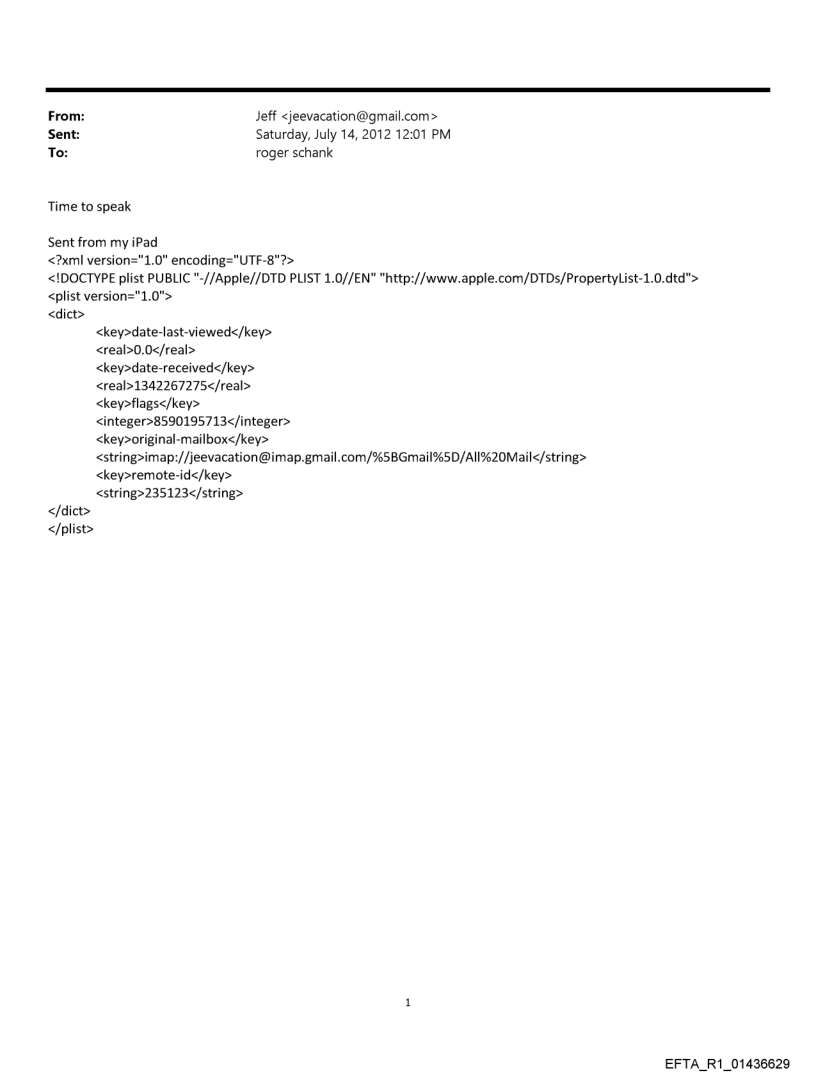 From: Jeff <jeevacation@gmail.com>
Sent: Saturday, July 14, 2012 12:01 PM
To: roger schank

Time to speak

Sent from my iPad
<?xml version="1.0" encoding="UTF-8"?>
<!DOCTYPE plist PUBLIC "-//Apple//DTD PLIST 1.0//EN" "http://www.apple.com/DTDs/PropertyList-1.0.dtd">
<plist version="1.0">
<dict>
<key>date-last-viewed</key>
<real>0.0</real>
<key>date-received</key>
<real>1342267275</real>
<key>flags</key>
<integer>8590195713</integer>
<key>original-mailbox</key>
<string>imap://jeevacation@imap.gmail.com/%5BGmail%5D/All%20Mail</string>
<key>remote-id</key>
<string>235123</string>
</dict>
</plist>

1

EFTA_R1_01436629